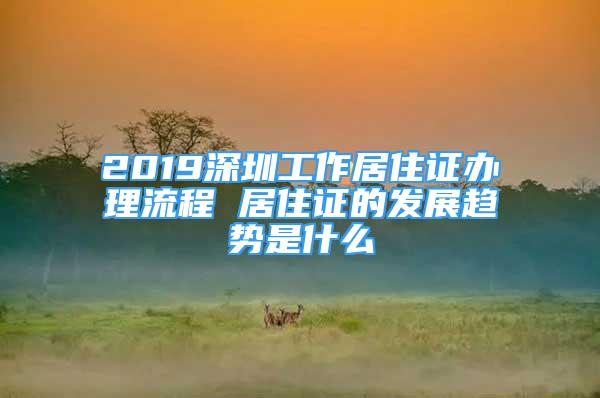 2019深圳工作居住证办理流程 居住证的发展趋势是什么